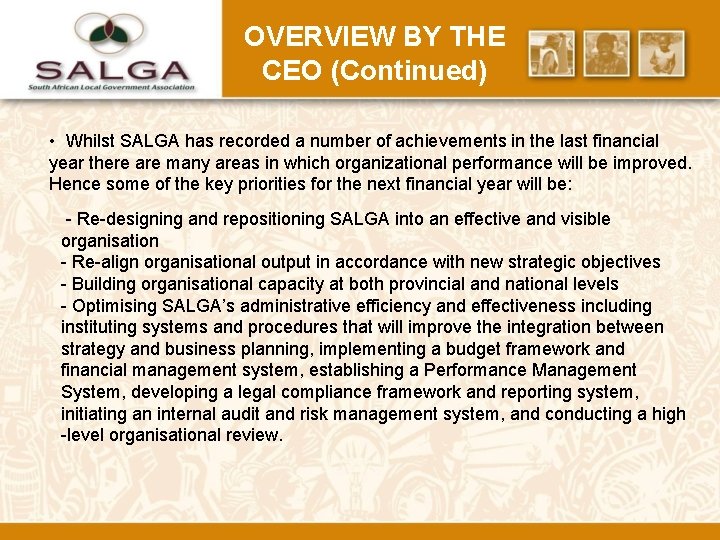 SALGA
South African Local Government Association

OVERVIEW BY THE CEO (Continued)

• Whilst SALGA has recorded a number of achievements in the last financial year there are many areas in which organizational performance will be improved. Hence some of the key priorities for the next financial year will be:

- Re-designing and repositioning SALGA into an effective and visible organisation
- Re-align organisational output in accordance with new strategic objectives
- Building organisational capacity at both provincial and national levels
- Optimising SALGA's administrative efficiency and effectiveness including instituting systems and procedures that will improve the integration between strategy and business planning, implementing a budget framework and financial management system, establishing a Performance Management System, developing a legal compliance framework and reporting system, initiating an internal audit and risk management system, and conducting a high -level organisational review.